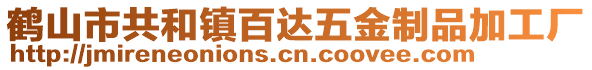 鹤山市共和镇百达五金制品加工厂
http://jmireneonions.cn.coovee.com